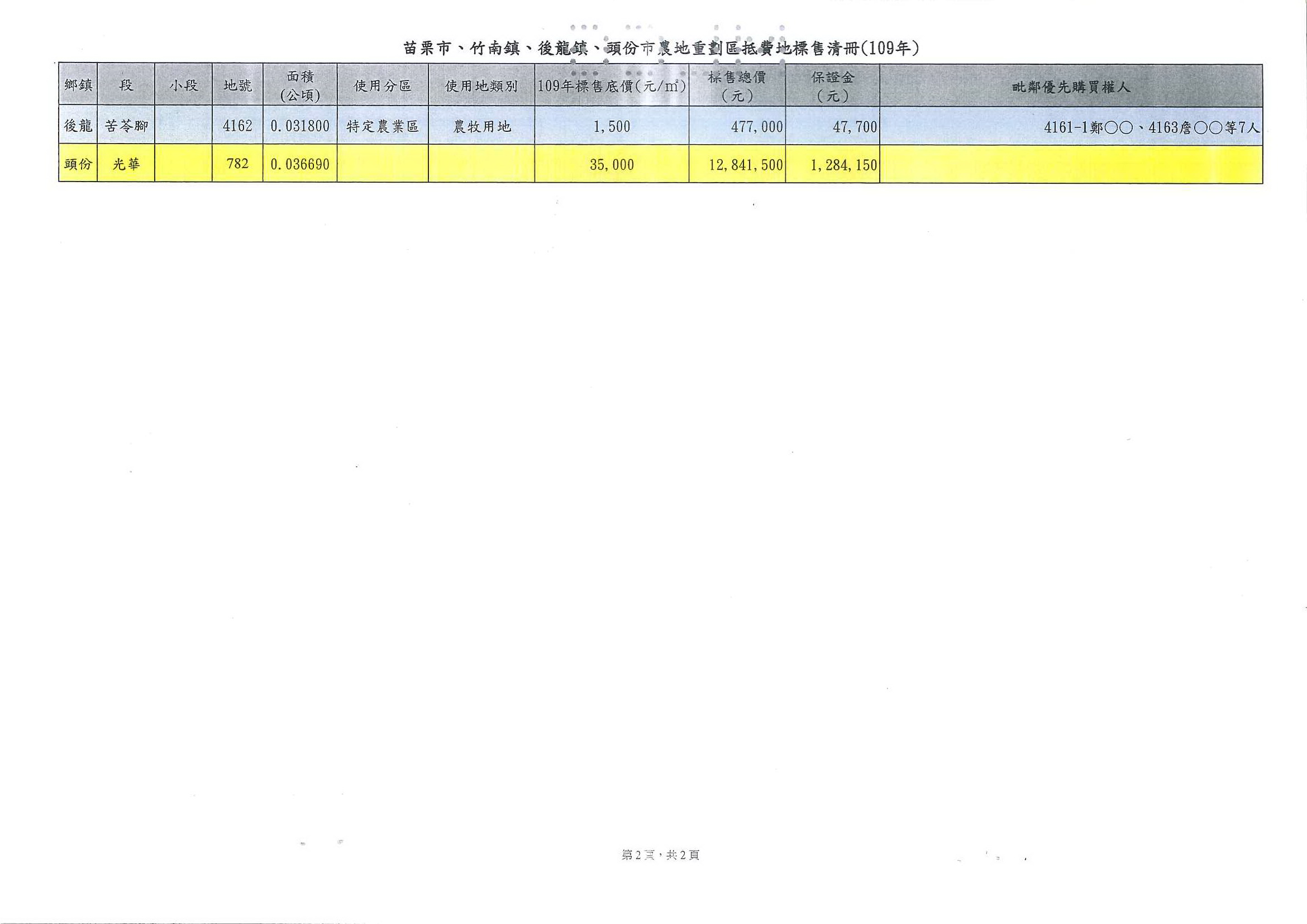 苗栗市、竹南鎮、後龍鎮、頭份市農地重劃區抵費地標售清冊(109年)

| 鄉鎮 | 段 | 小段 | 地號 | 面積(公頃) | 使用分區 | 使用地類別 | 109年標售底價(元/㎡) | 標售總價(元) | 保證金(元) | 毗鄰優先購買權人 |
|---|---|---|---|---|---|---|---|---|---|---|
| 後龍 | 苦苓腳 |  | 4162 | 0.031800 | 特定農業區 | 農牧用地 | 1,500 | 477,000 | 47,700 | 4161-1鄭○○、4163詹○○等7人 |
| 頭份 | 光華 |  | 782 | 0.036690 |  |  | 35,000 | 12,841,500 | 1,284,150 |  |

第2頁,共2頁